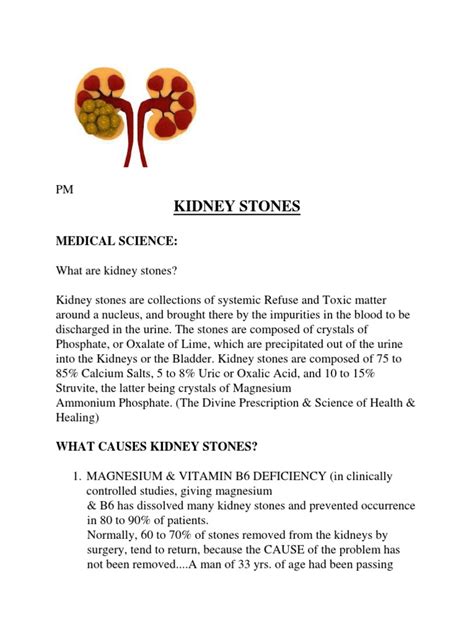 PM

KIDNEY STONES

MEDICAL SCIENCE:

What are kidney stones?

Kidney stones are collections of systemic Refuse and Toxic matter around a nucleus, and brought there by the impurities in the blood to be discharged in the urine. The stones are composed of crystals of Phosphate, or Oxalate of Lime, which are precipitated out of the urine into the Kidneys or the Bladder. Kidney stones are composed of 75 to 85% Calcium Salts, 5 to 8% Uric or Oxalic Acid, and 10 to 15% Struvite, the latter being crystals of Magnesium Ammonium Phosphate. (The Divine Prescription & Science of Health & Healing)

WHAT CAUSES KIDNEY STONES?

1. MAGNESIUM & VITAMIN B6 DEFICIENCY (in clinically controlled studies, giving magnesium & B6 has dissolved many kidney stones and prevented occurrence in 80 to 90% of patients.
Normally, 60 to 70% of stones removed from the kidneys by surgery, tend to return, because the CAUSE of the problem has not been removed....A man of 33 yrs. of age had been passing